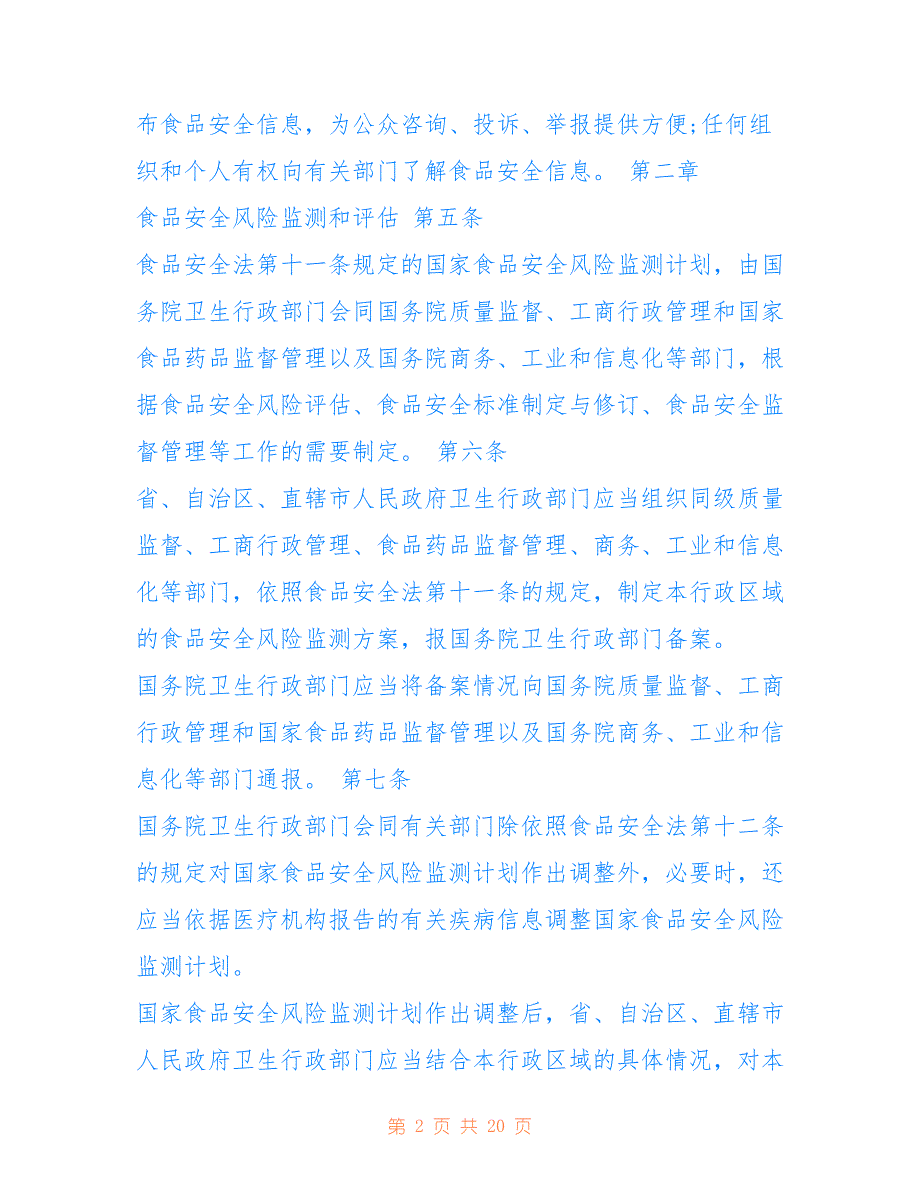 布食品安全信息，为公众咨询、投诉、举报提供方便;任何组织和个人有权向有关部门了解食品安全信息。 第二章

食品安全风险监测和评估 第五条

食品安全法第十一条规定的国家食品安全风险监测计划，由国务院卫生行政部门会同国务院质量监督、工商行政管理和国家食品药品监督管理以及国务院商务、工业和信息化等部门，根据食品安全风险评估、食品安全标准制定与修订、食品安全监督管理等工作的需要制定。 第六条

省、自治区、直辖市人民政府卫生行政部门应当组织同级质量监督、工商行政管理、食品药品监督管理、商务、工业和信息化等部门，依照食品安全法第十一条的规定，制定本行政区域的食品安全风险监测方案，报国务院卫生行政部门备案。

国务院卫生行政部门应当将备案情况向国务院质量监督、工商行政管理和国家食品药品监督管理以及国务院商务、工业和信息化等部门通报。 第七条

国务院卫生行政部门会同有关部门除依照食品安全法第十二条的规定对国家食品安全风险监测计划作出调整外，必要时，还应当依据医疗机构报告的有关疾病信息调整国家食品安全风险监测计划。

国家食品安全风险监测计划作出调整后，省、自治区、直辖市人民政府卫生行政部门应当结合本行政区域的具体情况，对本

第 2 页 共 20 页